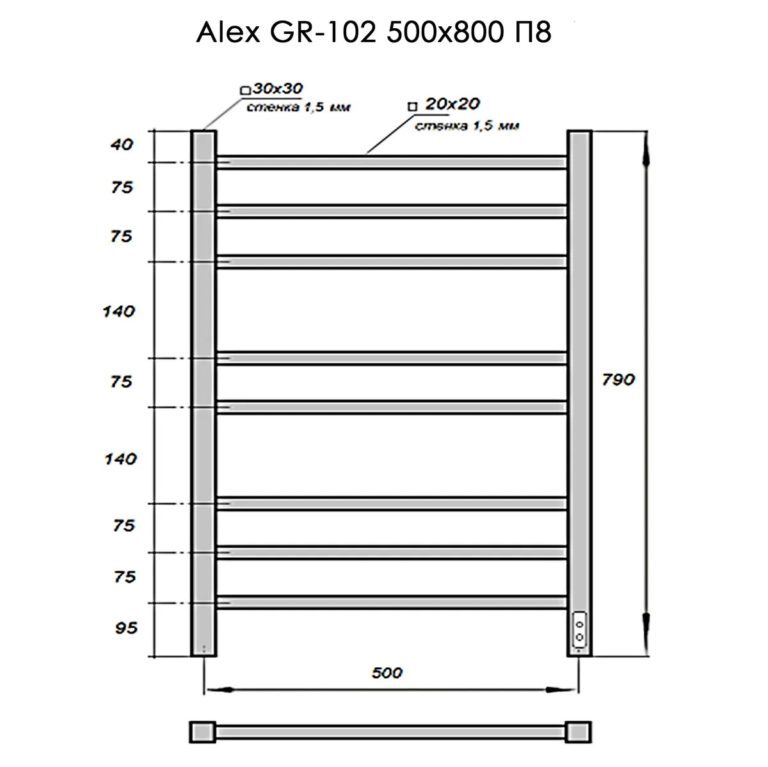 Alex GR-102 500x800 П8

□30x30
стенка 1,5 мм

□ 20x20
стенка 1,5 мм

40
75
75
140
75
140
75
75
95

790

500